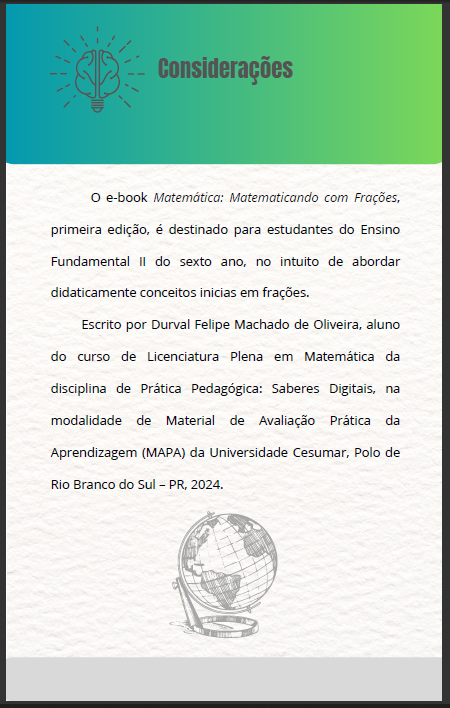 Considerações

O e-book Matemática: Matematicando com Frações, primeira edição, é destinado para estudantes do Ensino Fundamental II do sexto ano, no intuito de abordar didaticamente conceitos inicias em frações.

Escrito por Durval Felipe Machado de Oliveira, aluno do curso de Licenciatura Plena em Matemática da disciplina de Prática Pedagógica: Saberes Digitais, na modalidade de Material de Avaliação Prática da Aprendizagem (MAPA) da Universidade Cesumar, Polo de Rio Branco do Sul – PR, 2024.